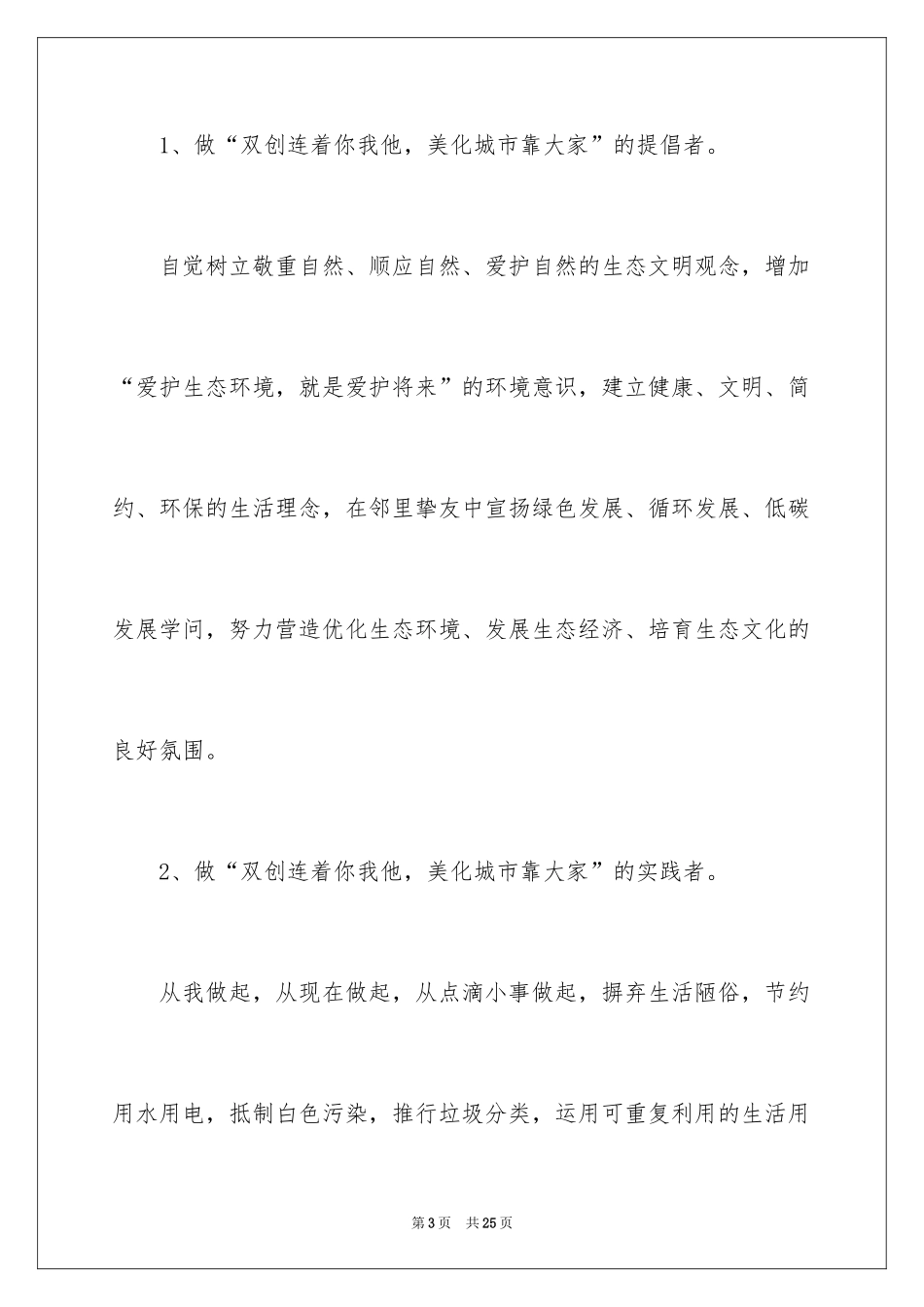 1、做“双创连着你我他，美化城市靠大家”的提倡者。

自觉树立敬重自然、顺应自然、爱护自然的生态文明观念，增加“爱护生态环境，就是爱护将来”的环境意识，建立健康、文明、简约、环保的生活理念，在邻里挚友中宣扬绿色发展、循环发展、低碳发展学问，努力营造优化生态环境、发展生态经济、培育生态文化的良好氛围。

2、做“双创连着你我他，美化城市靠大家”的实践者。

从我做起，从现在做起，从点滴小事做起，摒弃生活陋俗，节约用水用电，抵制白色污染，推行垃圾分类，运用可重复利用的生活用

第3页　共25页